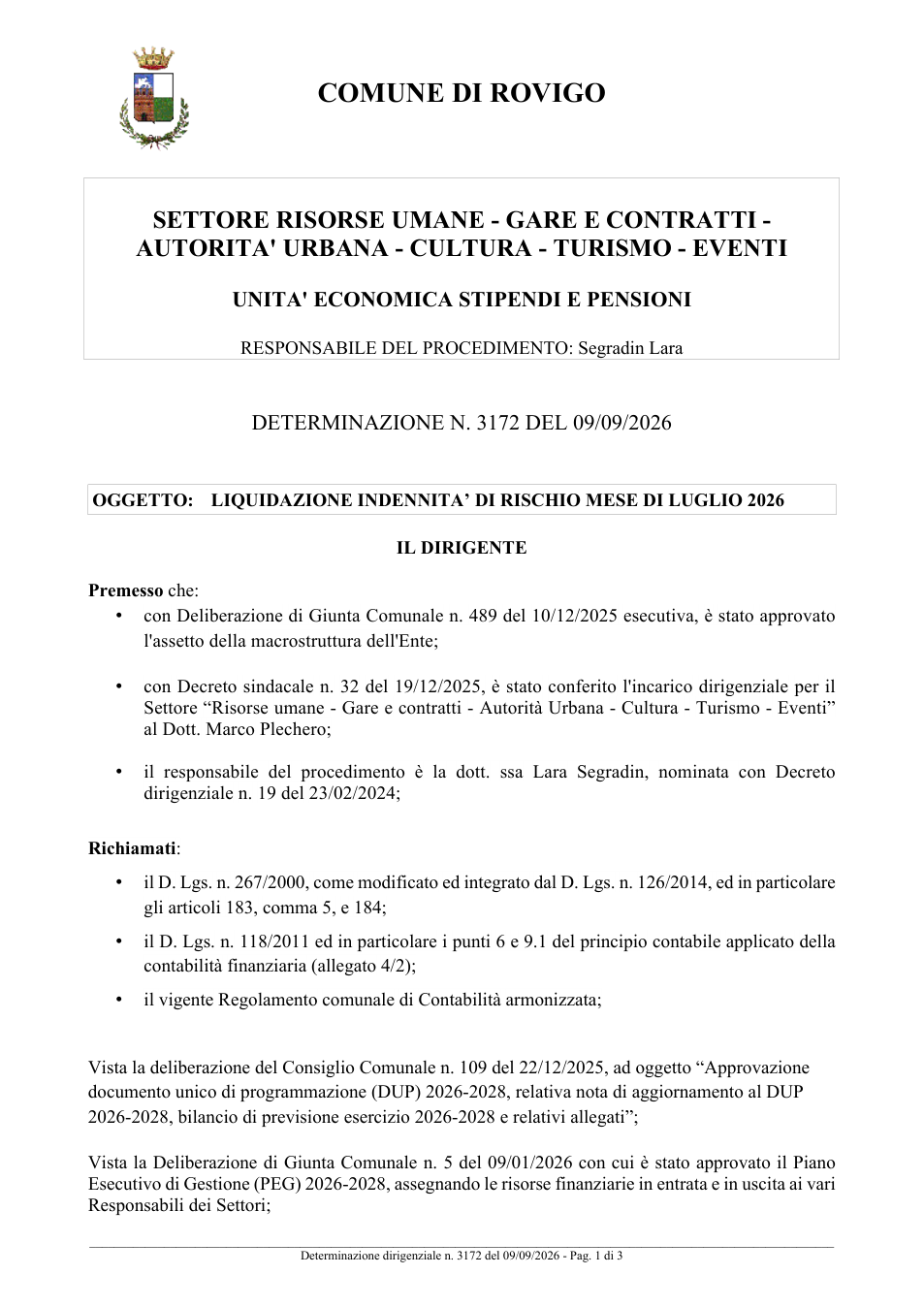 COMUNE DI ROVIGO

SETTORE RISORSE UMANE - GARE E CONTRATTI - AUTORITA' URBANA - CULTURA - TURISMO - EVENTI

UNITA' ECONOMICA STIPENDI E PENSIONI

RESPONSABILE DEL PROCEDIMENTO: Segradin Lara

DETERMINAZIONE N. 3172 DEL 09/09/2026

OGGETTO: LIQUIDAZIONE INDENNITA' DI RISCHIO MESE DI LUGLIO 2026

IL DIRIGENTE

Premesso che:

• con Deliberazione di Giunta Comunale n. 489 del 10/12/2025 esecutiva, è stato approvato l'assetto della macrostruttura dell'Ente;

• con Decreto sindacale n. 32 del 19/12/2025, è stato conferito l'incarico dirigenziale per il Settore "Risorse umane - Gare e contratti - Autorità Urbana - Cultura - Turismo - Eventi" al Dott. Marco Plechero;

• il responsabile del procedimento è la dott. ssa Lara Segradin, nominata con Decreto dirigenziale n. 19 del 23/02/2024;

Richiamati:

• il D. Lgs. n. 267/2000, come modificato ed integrato dal D. Lgs. n. 126/2014, ed in particolare gli articoli 183, comma 5, e 184;

• il D. Lgs. n. 118/2011 ed in particolare i punti 6 e 9.1 del principio contabile applicato della contabilità finanziaria (allegato 4/2);

• il vigente Regolamento comunale di Contabilità armonizzata;

Vista la deliberazione del Consiglio Comunale n. 109 del 22/12/2025, ad oggetto "Approvazione documento unico di programmazione (DUP) 2026-2028, relativa nota di aggiornamento al DUP 2026-2028, bilancio di previsione esercizio 2026-2028 e relativi allegati";

Vista la Deliberazione di Giunta Comunale n. 5 del 09/01/2026 con cui è stato approvato il Piano Esecutivo di Gestione (PEG) 2026-2028, assegnando le risorse finanziarie in entrata e in uscita ai vari Responsabili dei Settori;

Determinazione dirigenziale n. 3172 del 09/09/2026 - Pag. 1 di 3